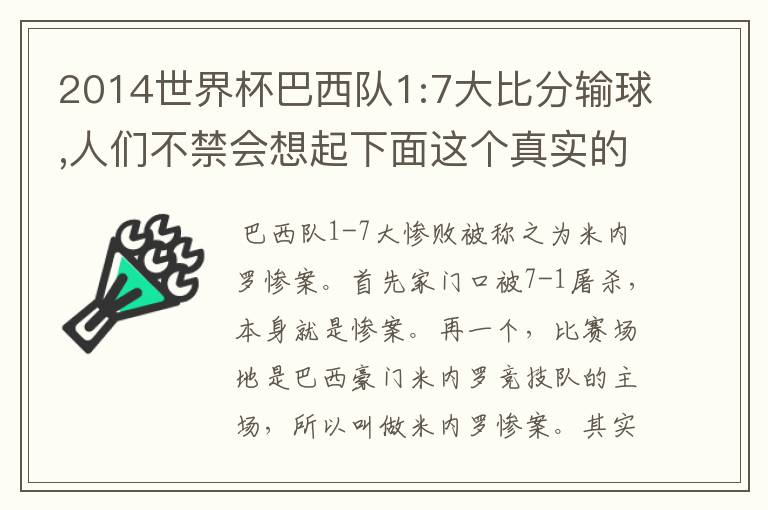 2014世界杯巴西队1:7大比分输球,人们不禁会想起下面这个真实的

巴西队1-7大惨败被称之为米内罗惨案。首先家门口被7-1屠杀，本身就是惨案。再一个，比赛场地是巴西豪门米内罗竞技队的主场，所以叫做米内罗惨案。其实